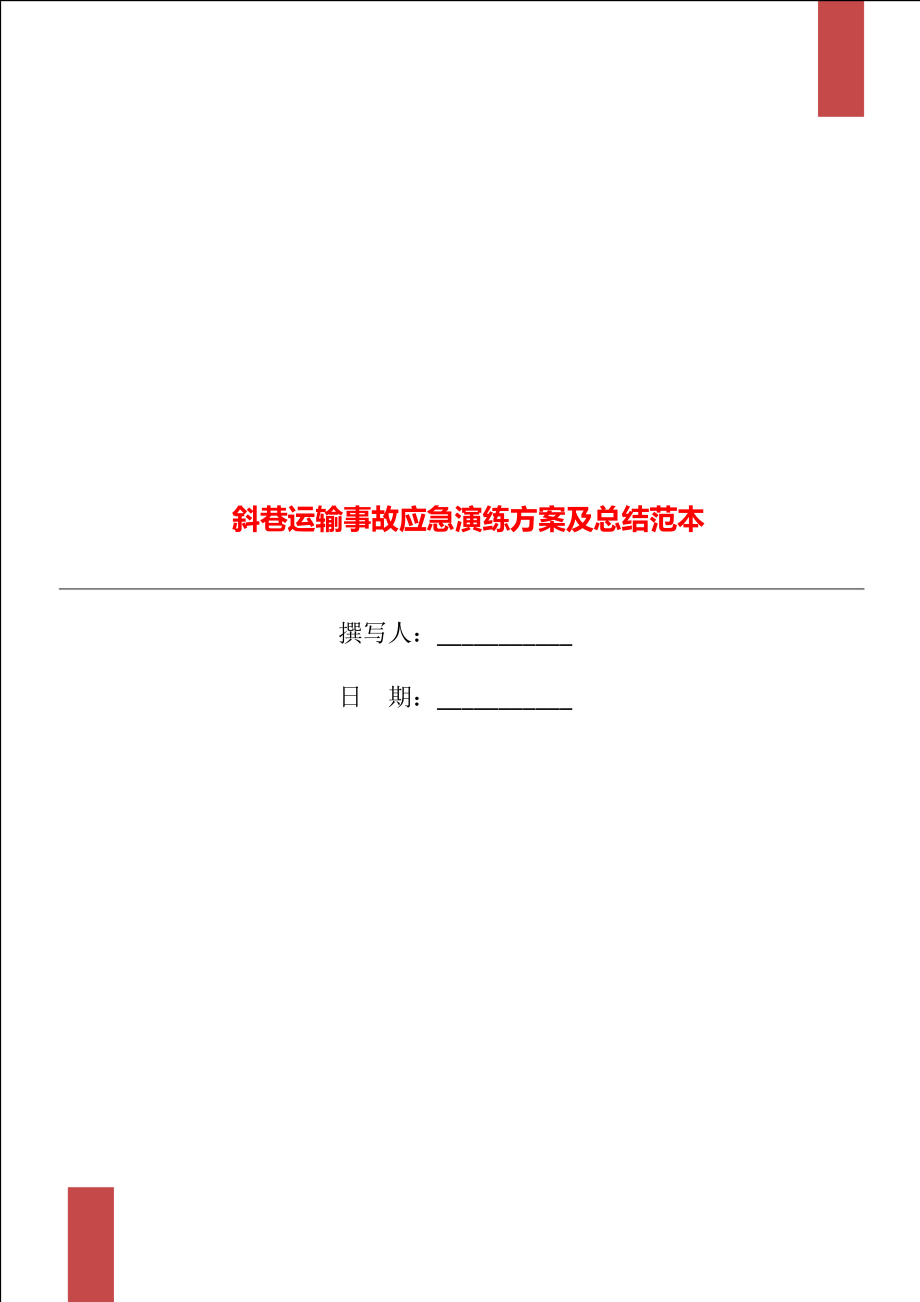 斜巷运输事故应急演练方案及总结范本

撰写人：___________

日　期：___________